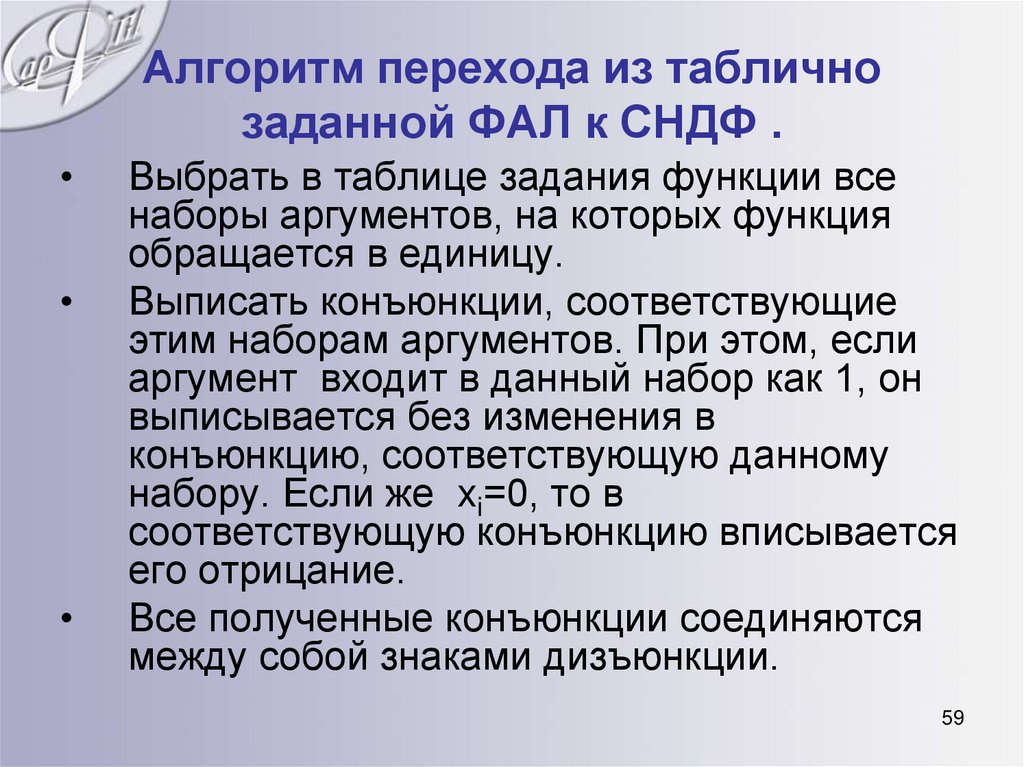 Алгоритм перехода из таблично заданной ФАЛ к СНДФ .

• Выбрать в таблице задания функции все наборы аргументов, на которых функция обращается в единицу.

• Выписать конъюнкции, соответствующие этим наборам аргументов. При этом, если аргумент входит в данный набор как 1, он выписывается без изменения в конъюнкцию, соответствующую данному набору. Если же $x_i=0$, то в соответствующую конъюнкцию вписывается его отрицание.

• Все полученные конъюнкции соединяются между собой знаками дизъюнкции.

59